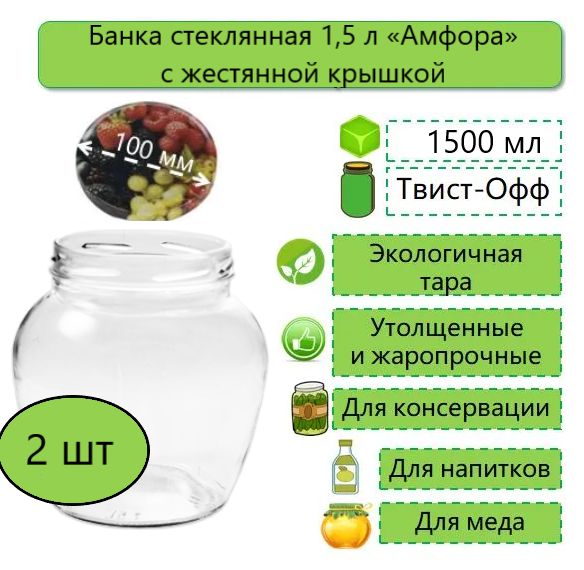 Банка стеклянная 1,5 л «Амфора» с жестянной крышкой

100 мм

1500 мл

Твист-Офф

Экологичная тара

Утолщенные и жаропрочные

Для консервации

Для напитков

Для меда

2 шт